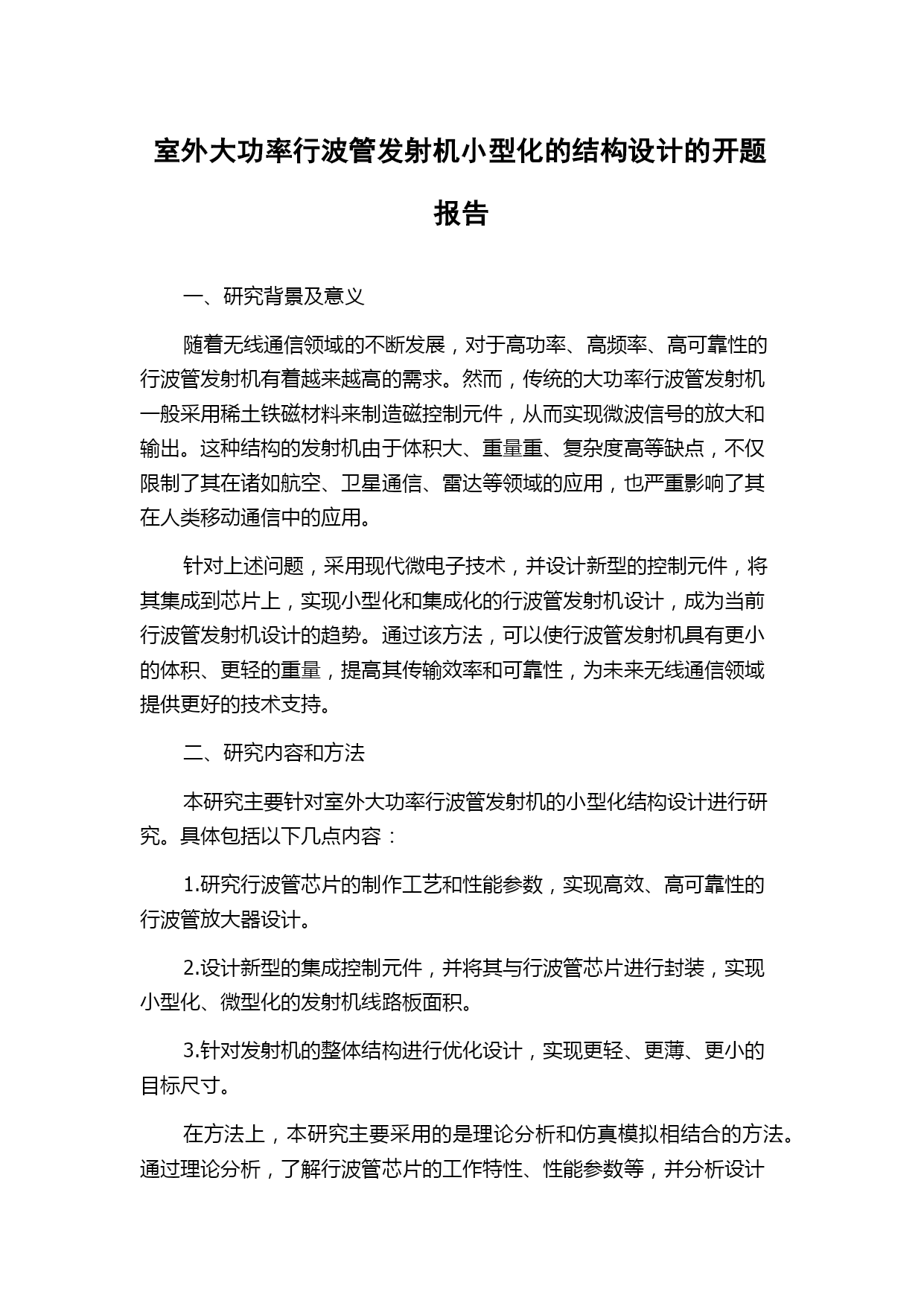 室外大功率行波管发射机小型化的结构设计的开题报告

一、研究背景及意义

随着无线通信领域的不断发展，对于高功率、高频率、高可靠性的行波管发射机有着越来越高的需求。然而，传统的大功率行波管发射机一般采用稀土铁磁材料来制造磁控制元件，从而实现微波信号的放大和输出。这种结构的发射机由于体积大、重量重、复杂度高等缺点，不仅限制了其在诸如航空、卫星通信、雷达等领域的应用，也严重影响了其在人类移动通信中的应用。

针对上述问题，采用现代微电子技术，并设计新型的控制元件，将其集成到芯片上，实现小型化和集成化的行波管发射机设计，成为当前行波管发射机设计的趋势。通过该方法，可以使行波管发射机具有更小的体积、更轻的重量，提高其传输效率和可靠性，为未来无线通信领域提供更好的技术支持。

二、研究内容和方法

本研究主要针对室外大功率行波管发射机的小型化结构设计进行研究。具体包括以下几点内容：

1.研究行波管芯片的制作工艺和性能参数，实现高效、高可靠性的行波管放大器设计。

2.设计新型的集成控制元件，并将其与行波管芯片进行封装，实现小型化、微型化的发射机线路板面积。

3.针对发射机的整体结构进行优化设计，实现更轻、更薄、更小的目标尺寸。

在方法上，本研究主要采用的是理论分析和仿真模拟相结合的方法。通过理论分析，了解行波管芯片的工作特性、性能参数等，并分析设计